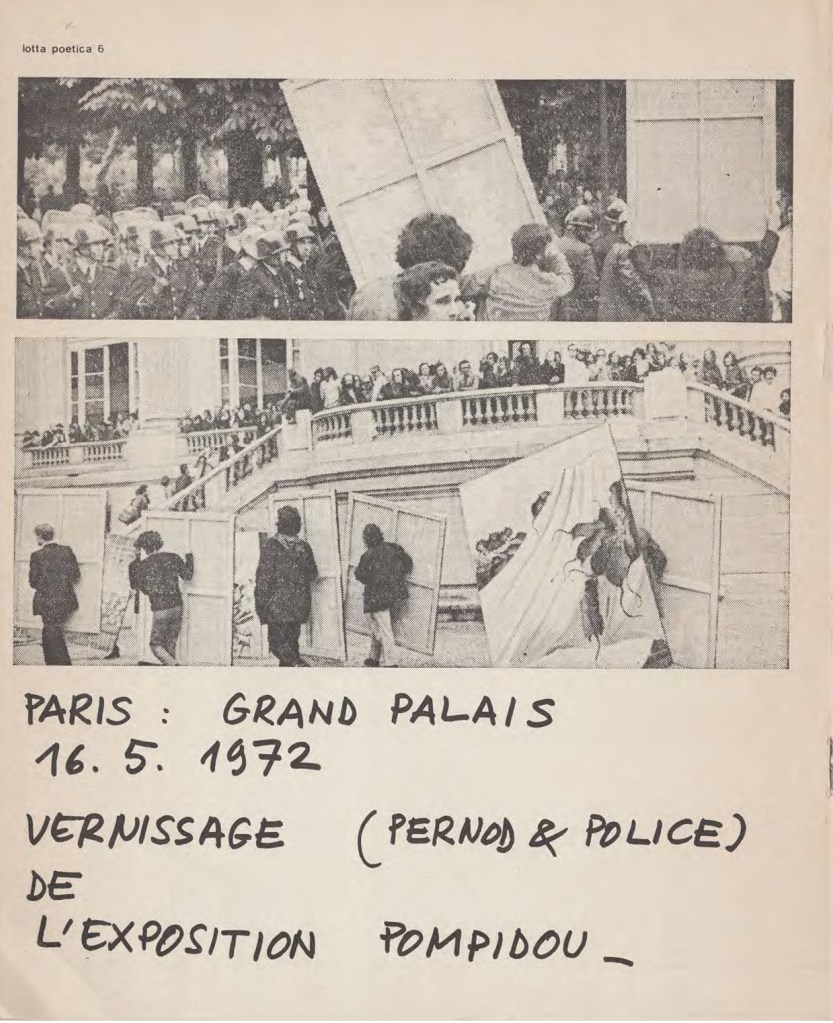 lotta poetica 6

PARIS : GRAND PALAIS
16. 5. 1972

VERNISSAGE (PERNOD & POLICE)
DE
L'EXPOSITION POMPIDOU _